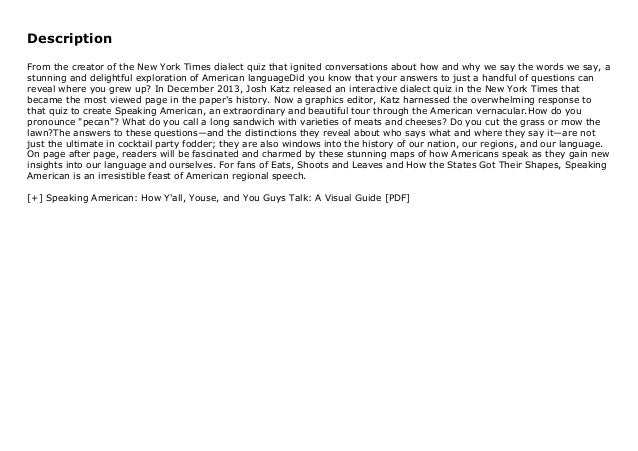 Description

From the creator of the New York Times dialect quiz that ignited conversations about how and why we say the words we say, a stunning and delightful exploration of American languageDid you know that your answers to just a handful of questions can reveal where you grew up? In December 2013, Josh Katz released an interactive dialect quiz in the New York Times that became the most viewed page in the paper's history. Now a graphics editor, Katz harnessed the overwhelming response to that quiz to create Speaking American, an extraordinary and beautiful tour through the American vernacular.How do you pronounce "pecan"? What do you call a long sandwich with varieties of meats and cheeses? Do you cut the grass or mow the lawn?The answers to these questions—and the distinctions they reveal about who says what and where they say it—are not just the ultimate in cocktail party fodder; they are also windows into the history of our nation, our regions, and our language. On page after page, readers will be fascinated and charmed by these stunning maps of how Americans speak as they gain new insights into our language and ourselves. For fans of Eats, Shoots and Leaves and How the States Got Their Shapes, Speaking American is an irresistible feast of American regional speech.

[+] Speaking American: How Y'all, Youse, and You Guys Talk: A Visual Guide [PDF]